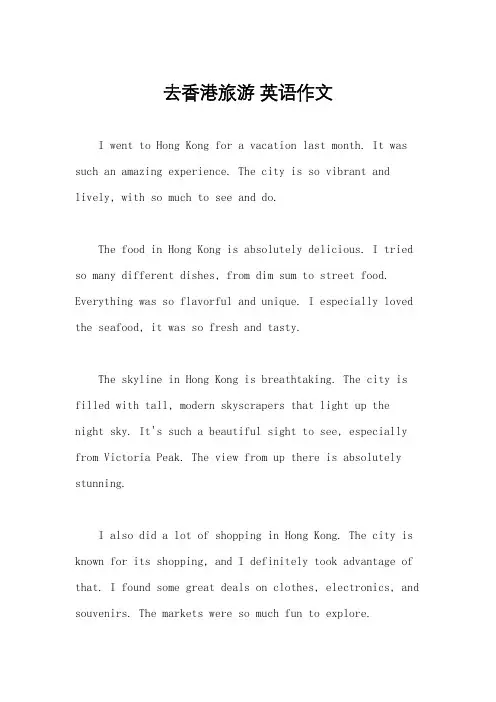 去香港旅游 英语作文

I went to Hong Kong for a vacation last month. It was such an amazing experience. The city is so vibrant and lively, with so much to see and do.

The food in Hong Kong is absolutely delicious. I tried so many different dishes, from dim sum to street food. Everything was so flavorful and unique. I especially loved the seafood, it was so fresh and tasty.

The skyline in Hong Kong is breathtaking. The city is filled with tall, modern skyscrapers that light up the night sky. It's such a beautiful sight to see, especially from Victoria Peak. The view from up there is absolutely stunning.

I also did a lot of shopping in Hong Kong. The city is known for its shopping, and I definitely took advantage of that. I found some great deals on clothes, electronics, and souvenirs. The markets were so much fun to explore.